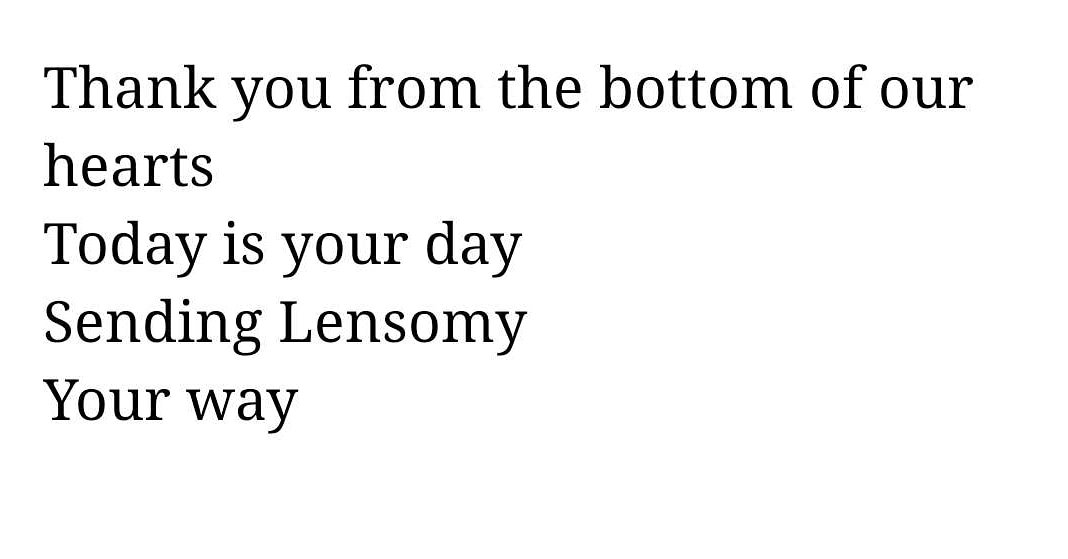 Thank you from the bottom of our hearts
Today is your day
Sending Lensomy
Your way